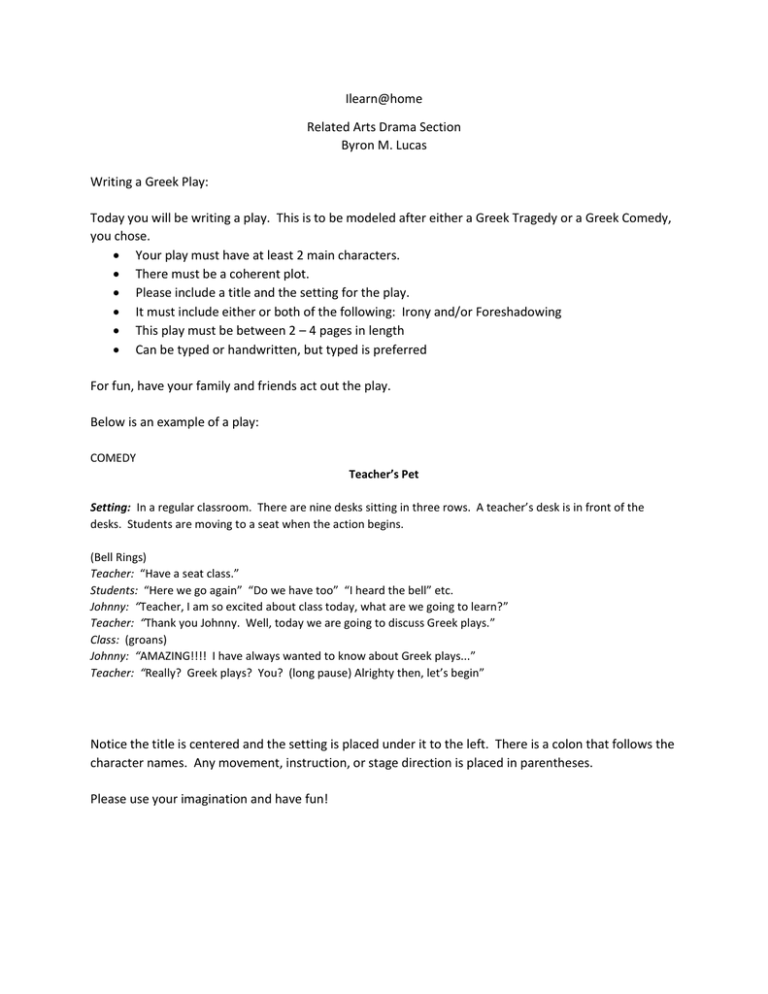 Ilearn@home

Related Arts Drama Section
Byron M. Lucas

Writing a Greek Play:

Today you will be writing a play. This is to be modeled after either a Greek Tragedy or a Greek Comedy, you chose.
• Your play must have at least 2 main characters.
• There must be a coherent plot.
• Please include a title and the setting for the play.
• It must include either or both of the following: Irony and/or Foreshadowing
• This play must be between 2 – 4 pages in length
• Can be typed or handwritten, but typed is preferred

For fun, have your family and friends act out the play.

Below is an example of a play:

COMEDY

Teacher's Pet

Setting: In a regular classroom. There are nine desks sitting in three rows. A teacher's desk is in front of the desks. Students are moving to a seat when the action begins.

(Bell Rings)
Teacher: "Have a seat class."
Students: "Here we go again" "Do we have too" "I heard the bell" etc.
Johnny: "Teacher, I am so excited about class today, what are we going to learn?"
Teacher: "Thank you Johnny. Well, today we are going to discuss Greek plays."
Class: (groans)
Johnny: "AMAZING!!!! I have always wanted to know about Greek plays..."
Teacher: "Really? Greek plays? You? (long pause) Alrighty then, let's begin"

Notice the title is centered and the setting is placed under it to the left. There is a colon that follows the character names. Any movement, instruction, or stage direction is placed in parentheses.

Please use your imagination and have fun!